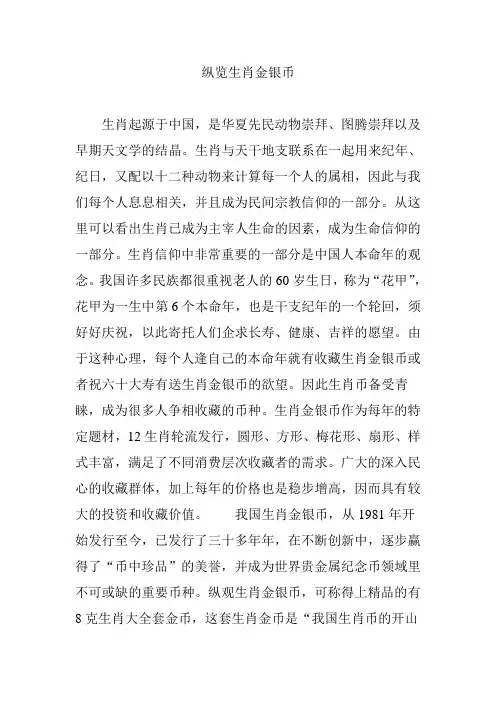 纵览生肖金银币

生肖起源于中国，是华夏先民动物崇拜、图腾崇拜以及早期天文学的结晶。生肖与天干地支联系在一起用来纪年、纪日，又配以十二种动物来计算每一个人的属相，因此与我们每个人息息相关，并且成为民间宗教信仰的一部分。从这里可以看出生肖已成为主宰人生命的因素，成为生命信仰的一部分。生肖信仰中非常重要的一部分是中国人本命年的观念。我国许多民族都很重视老人的 60 岁生日，称为“花甲”，花甲为一生中第 6 个本命年，也是干支纪年的一个轮回，须好好庆祝，以此寄托人们企求长寿、健康、吉祥的愿望。由于这种心理，每个人逢自己的本命年就有收藏生肖金银币或者祝六十大寿有送生肖金银币的欲望。因此生肖币备受青睐，成为很多人争相收藏的币种。生肖金银币作为每年的特定题材，12 生肖轮流发行，圆形、方形、梅花形、扇形、样式丰富，满足了不同消费层次收藏者的需求。广大的深入民心的收藏群体，加上每年的价格也是稳步增高，因而具有较大的投资和收藏价值。　　我国生肖金银币，从 1981 年开始发行至今，已发行了三十多年年，在不断创新中，逐步赢得了“币中珍品”的美誉，并成为世界贵金属纪念币领域里不可或缺的重要币种。纵观生肖金银币，可称得上精品的有 8 克生肖大全套金币，这套生肖金币是“我国生肖币的开山